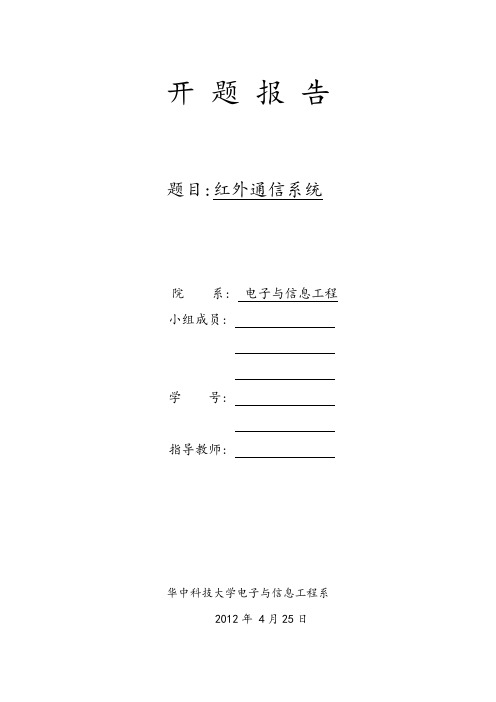 开 题 报 告

题目:红外通信系统

院 系: 电子与信息工程

小组成员:

学 号:

指导教师:

华中科技大学电子与信息工程系

2012 年 4 月 25 日